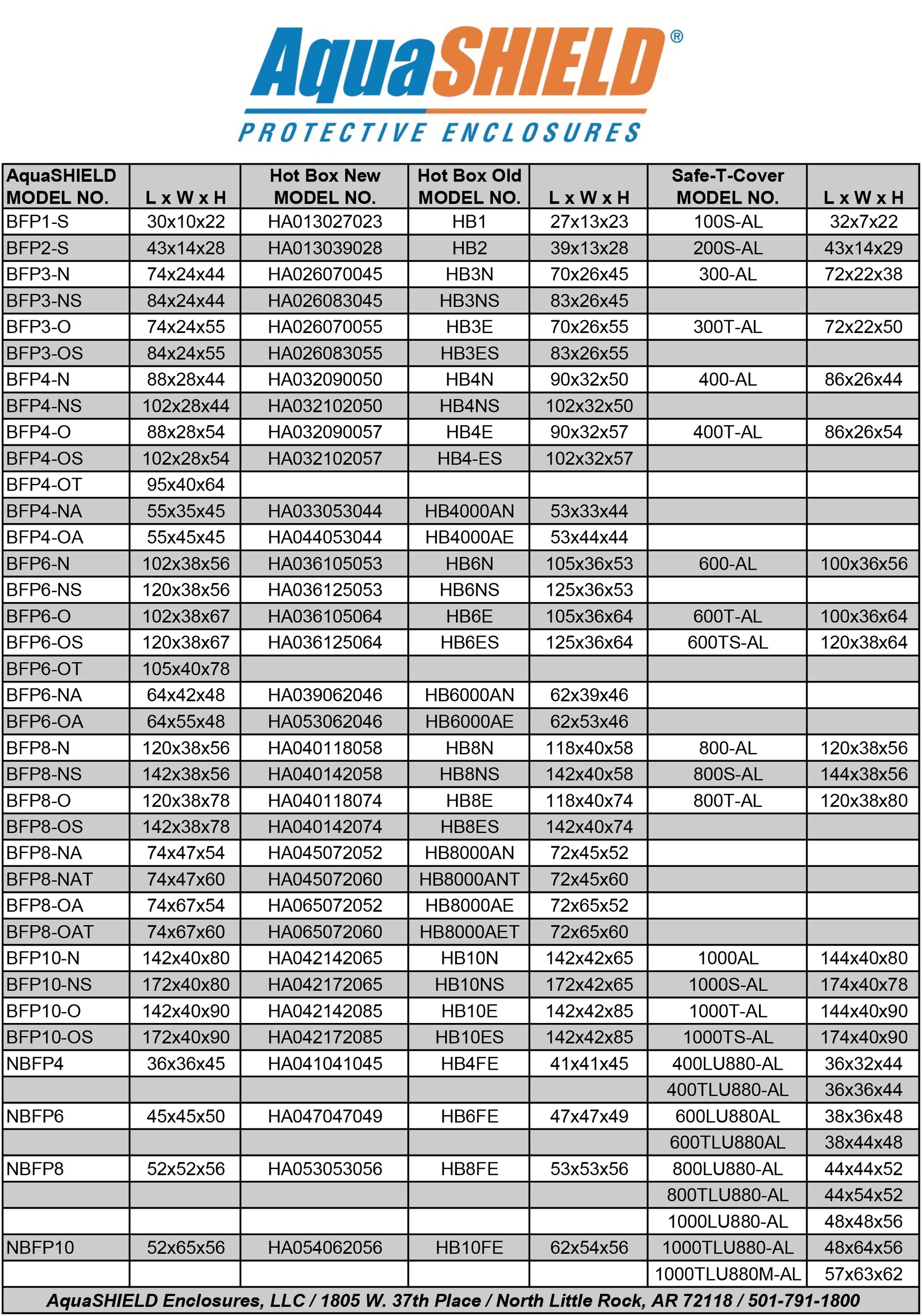 AquaSHIELD®
PROTECTIVE ENCLOSURES

| AquaSHIELD MODEL NO. | L x W x H | Hot Box New MODEL NO. | Hot Box Old MODEL NO. | L x W x H | Safe-T-Cover MODEL NO. | L x W x H |
|---|---|---|---|---|---|---|
| BFP1-S | 30x10x22 | HA013027023 | HB1 | 27x13x23 | 100S-AL | 32x7x22 |
| BFP2-S | 43x14x28 | HA013039028 | HB2 | 39x13x28 | 200S-AL | 43x14x29 |
| BFP3-N | 74x24x44 | HA026070045 | HB3N | 70x26x45 | 300-AL | 72x22x38 |
| BFP3-NS | 84x24x44 | HA026083045 | HB3NS | 83x26x45 | | |
| BFP3-O | 74x24x55 | HA026070055 | HB3E | 70x26x55 | 300T-AL | 72x22x50 |
| BFP3-OS | 84x24x55 | HA026083055 | HB3ES | 83x26x55 | | |
| BFP4-N | 88x28x44 | HA032090050 | HB4N | 90x32x50 | 400-AL | 86x26x44 |
| BFP4-NS | 102x28x44 | HA032102050 | HB4NS | 102x32x50 | | |
| BFP4-O | 88x28x54 | HA032090057 | HB4E | 90x32x57 | 400T-AL | 86x26x54 |
| BFP4-OS | 102x28x54 | HA032102057 | HB4-ES | 102x32x57 | | |
| BFP4-OT | 95x40x64 | | | | | |
| BFP4-NA | 55x35x45 | HA033053044 | HB4000AN | 53x33x44 | | |
| BFP4-OA | 55x45x45 | HA044053044 | HB4000AE | 53x44x44 | | |
| BFP6-N | 102x38x56 | HA036105053 | HB6N | 105x36x53 | 600-AL | 100x36x56 |
| BFP6-NS | 120x38x56 | HA036125053 | HB6NS | 125x36x53 | | |
| BFP6-O | 102x38x67 | HA036105064 | HB6E | 105x36x64 | 600T-AL | 100x36x64 |
| BFP6-OS | 120x38x67 | HA036125064 | HB6ES | 125x36x64 | 600TS-AL | 120x38x64 |
| BFP6-OT | 105x40x78 | | | | | |
| BFP6-NA | 64x42x48 | HA039062046 | HB6000AN | 62x39x46 | | |
| BFP6-OA | 64x55x48 | HA053062046 | HB6000AE | 62x53x46 | | |
| BFP8-N | 120x38x56 | HA040118058 | HB8N | 118x40x58 | 800-AL | 120x38x56 |
| BFP8-NS | 142x38x56 | HA040142058 | HB8NS | 142x40x58 | 800S-AL | 144x38x56 |
| BFP8-O | 120x38x78 | HA040118074 | HB8E | 118x40x74 | 800T-AL | 120x38x80 |
| BFP8-OS | 142x38x78 | HA040142074 | HB8ES | 142x40x74 | | |
| BFP8-NA | 74x47x54 | HA045072052 | HB8000AN | 72x45x52 | | |
| BFP8-NAT | 74x47x60 | HA045072060 | HB8000ANT | 72x45x60 | | |
| BFP8-OA | 74x67x54 | HA065072052 | HB8000AE | 72x65x52 | | |
| BFP8-OAT | 74x67x60 | HA065072060 | HB8000AET | 72x65x60 | | |
| BFP10-N | 142x40x80 | HA042142065 | HB10N | 142x42x65 | 1000AL | 144x40x80 |
| BFP10-NS | 172x40x80 | HA042172065 | HB10NS | 172x42x65 | 1000S-AL | 174x40x78 |
| BFP10-O | 142x40x90 | HA042142085 | HB10E | 142x42x85 | 1000T-AL | 144x40x90 |
| BFP10-OS | 172x40x90 | HA042172085 | HB10ES | 142x42x85 | 1000TS-AL | 174x40x90 |
| NBFP4 | 36x36x45 | HA041041045 | HB4FE | 41x41x45 | 400LU880-AL | 36x32x44 |
| | | | | | 400TLU880-AL | 36x36x44 |
| NBFP6 | 45x45x50 | HA047047049 | HB6FE | 47x47x49 | 600LU880AL | 38x36x48 |
| | | | | | 600TLU880AL | 38x44x48 |
| NBFP8 | 52x52x56 | HA053053056 | HB8FE | 53x53x56 | 800LU880-AL | 44x44x52 |
| | | | | | 800TLU880-AL | 44x54x52 |
| | | | | | 1000LU880-AL | 48x48x56 |
| NBFP10 | 52x65x56 | HA054062056 | HB10FE | 62x54x56 | 1000TLU880-AL | 48x64x56 |
| | | | | | 1000TLU880M-AL | 57x63x62 |

AquaSHIELD Enclosures, LLC / 1805 W. 37th Place / North Little Rock, AR 72118 / 501-791-1800